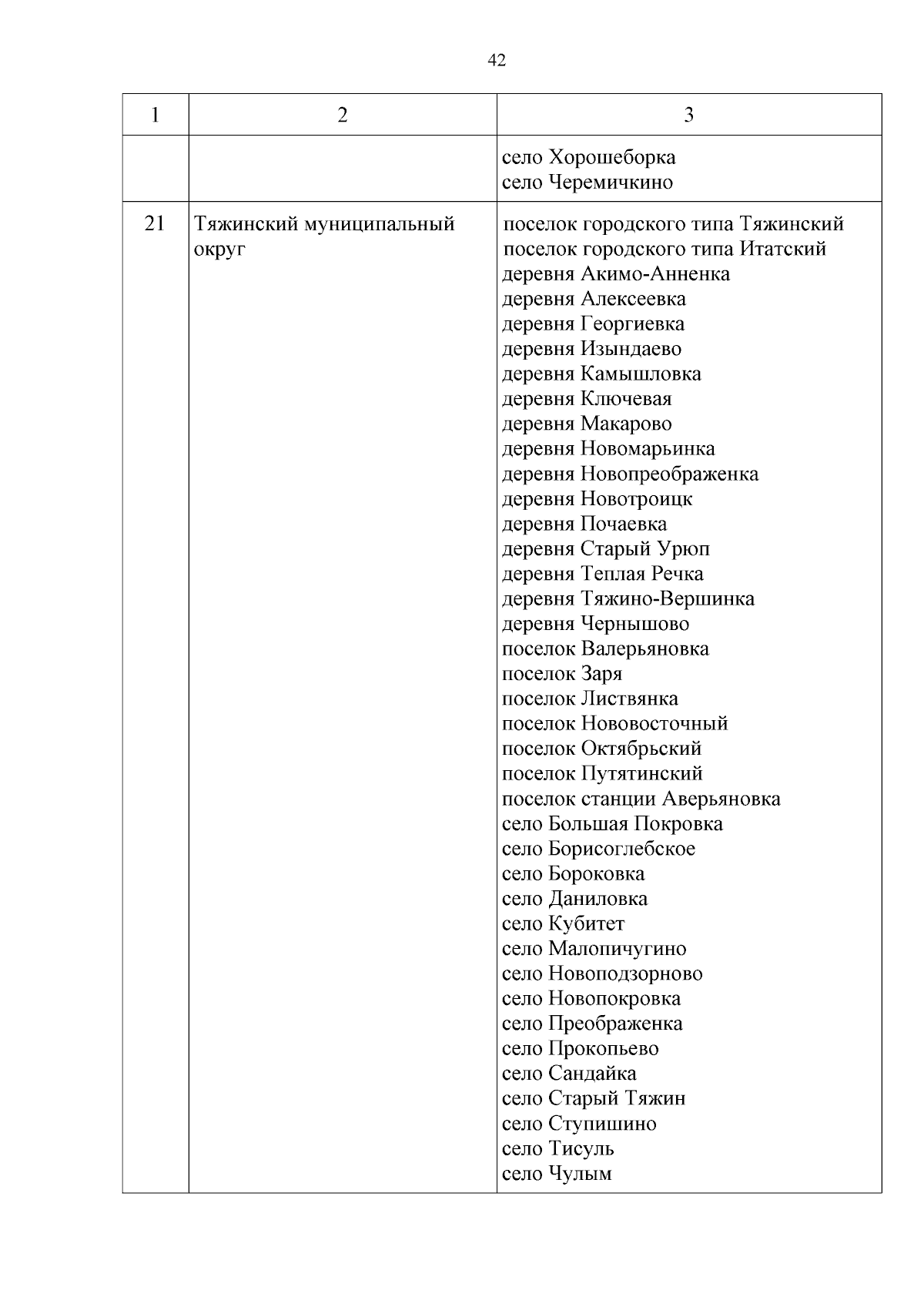 42

| 1 | 2 | 3 |
|---|---|---|
|  |  | село Хорошеборка село Черемичкино |
| 21 | Тяжинский муниципальный округ | поселок городского типа Тяжинский поселок городского типа Итатский деревня Акимо-Анненка деревня Алексеевка деревня Георгиевка деревня Изындаево деревня Камышловка деревня Ключевая деревня Макарово деревня Новомарьинка деревня Новопреображенка деревня Новотроицк деревня Почаевка деревня Старый Урюп деревня Теплая Речка деревня Тяжино-Вершинка деревня Чернышово поселок Валерьяновка поселок Заря поселок Листвянка поселок Нововосточный поселок Октябрьский поселок Путятинский поселок станции Аверьяновка село Большая Покровка село Борисоглебское село Бороковка село Даниловка село Кубитет село Малопичугино село Новоподзорново село Новопокровка село Преображенка село Прокопьево село Сандайка село Старый Тяжин село Ступишино село Тисуль село Чулым |